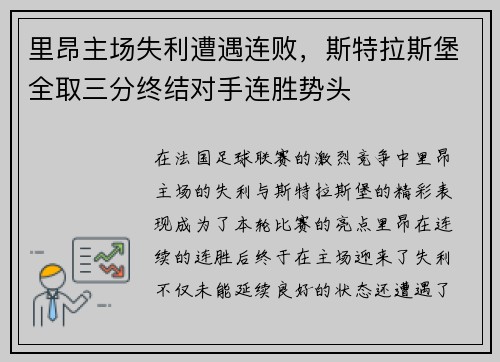 里昂主场失利遭遇连败，斯特拉斯堡全取三分终结对手连胜势头

在法国足球联赛的激烈竞争中里昂主场的失利与斯特拉斯堡的精彩表现成为了本轮比赛的亮点里昂在连续的连胜后终于在主场迎来了失利不仅未能延续良好的状态还遭遇了